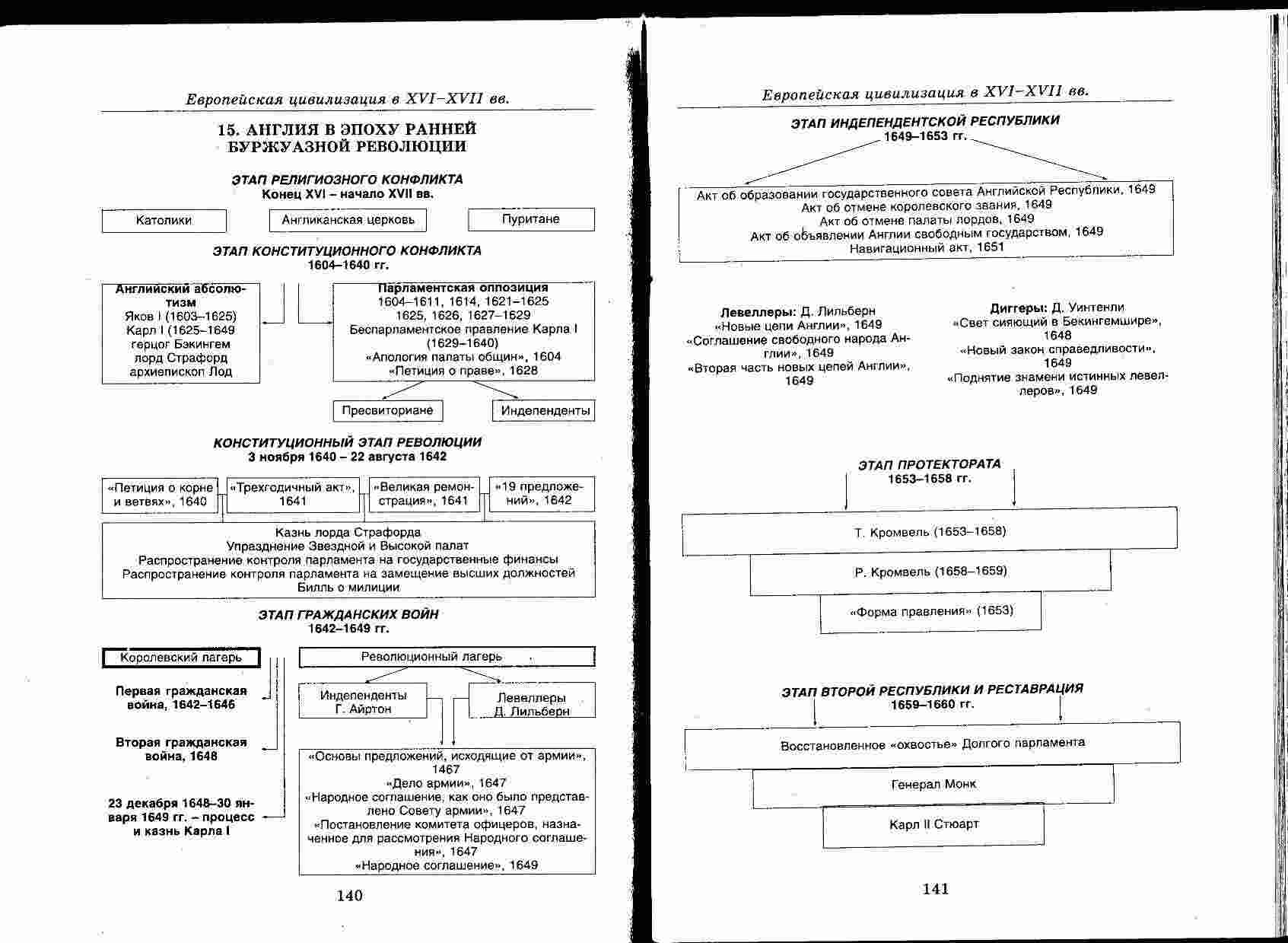 Европейская цивилизация в XVI–XVII вв.

15. АНГЛИЯ В ЭПОХУ РАННЕЙ БУРЖУАЗНОЙ РЕВОЛЮЦИИ

ЭТАП РЕЛИГИОЗНОГО КОНФЛИКТА
Конец XVI – начало XVII вв.

Католики

Англиканская церковь

Пуритане

ЭТАП КОНСТИТУЦИОННОГО КОНФЛИКТА
1604–1640 гг.

Английский абсолютизм
Яков I (1603–1625)
Карл I (1625–1649
герцог Бэкингем
лорд Страфорд
архиепископ Лод

Парламентская оппозиция
1604–1611, 1614, 1621–1625
1625, 1626, 1627–1629
Беспарламентское правление Карла I (1629–1640)
«Апология палаты общин», 1604
«Петиция о праве», 1628

Пресвиториане

Индепенденты

КОНСТИТУЦИОННЫЙ ЭТАП РЕВОЛЮЦИИ
3 ноября 1640 – 22 августа 1642

«Петиция о корне и ветвях», 1640

«Трехгодичный акт», 1641

«Великая ремонстрация», 1641

«19 предложений», 1642

Казнь лорда Страфорда
Упразднение Звездной и Высокой палат
Распространение контроля парламента на государственные финансы
Распространение контроля парламента на замещение высших должностей
Билль о милиции

ЭТАП ГРАЖДАНСКИХ ВОЙН
1642–1649 гг.

Королевский лагерь

Революционный лагерь

Первая гражданская война, 1642–1646

Вторая гражданская война, 1648

23 декабря 1648–30 января 1649 гг. – процесс и казнь Карла I

Индепенденты
Г. Айртон

Левеллеры
Д. Лильберн

«Основы предложений, исходящие от армии», 1467
«Дело армии», 1647
«Народное соглашение, как оно было представлено Совету армии», 1647
«Постановление комитета офицеров, назначенное для рассмотрения Народного соглашения», 1647
«Народное соглашение», 1649

140

Европейская цивилизация в XVI–XVII вв.

ЭТАП ИНДЕПЕНДЕНТСКОЙ РЕСПУБЛИКИ
1649–1653 гг.

Акт об образовании государственного совета Английской Республики, 1649
Акт об отмене королевского звания, 1649
Акт об отмене палаты лордов, 1649
Акт об объявлении Англии свободным государством, 1649
Навигационный акт, 1651

Левеллеры: Д. Лильберн
«Новые цепи Англии», 1649
«Соглашение свободного народа Англии», 1649
«Вторая часть новых цепей Англии», 1649

Диггеры: Д. Уинтенли
«Свет сияющий в Бекингемшире», 1648
«Новый закон справедливости», 1649
«Поднятие знамени истинных левеллеров», 1649

ЭТАП ПРОТЕКТОРАТА
1653–1658 гг.

Т. Кромвель (1653–1658)

Р. Кромвель (1658–1659)

«Форма правления» (1653)

ЭТАП ВТОРОЙ РЕСПУБЛИКИ И РЕСТАВРАЦИЯ
1659–1660 гг.

Восстановленное «охвостье» Долгого парламента

Генерал Монк

Карл II Стюарт

141